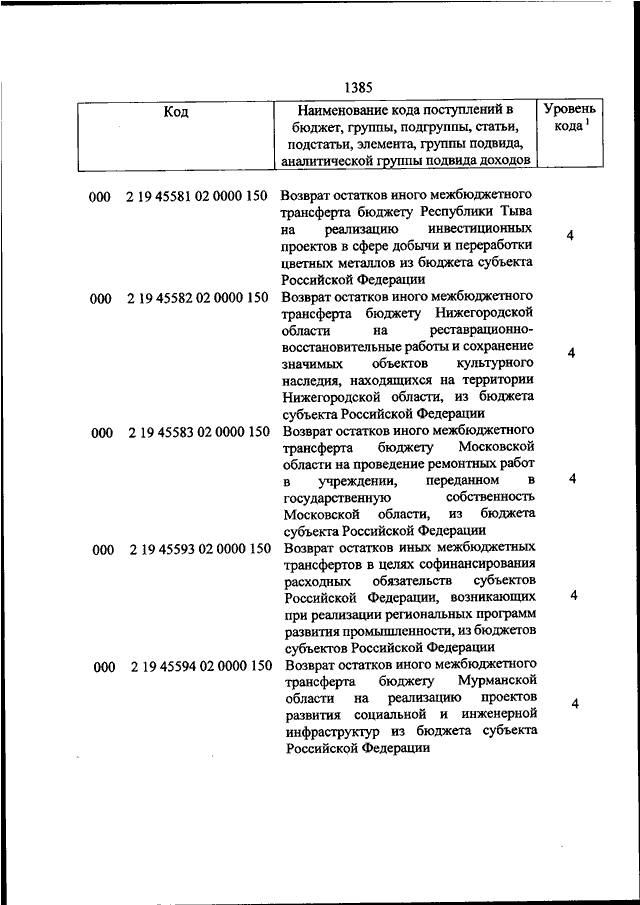 1385

| Код | | Наименование кода поступлений в бюджет, группы, подгруппы, статьи, подстатьи, элемента, группы подвида, аналитической группы подвида доходов | Уровень кода $^1$ |
|---|---|---|---|
| 000 | 2 19 45581 02 0000 150 | Возврат остатков иного межбюджетного трансферта бюджету Республики Тыва на реализацию инвестиционных проектов в сфере добычи и переработки цветных металлов из бюджета субъекта Российской Федерации | 4 |
| 000 | 2 19 45582 02 0000 150 | Возврат остатков иного межбюджетного трансферта бюджету Нижегородской области на реставрационно-восстановительные работы и сохранение значимых объектов культурного наследия, находящихся на территории Нижегородской области, из бюджета субъекта Российской Федерации | 4 |
| 000 | 2 19 45583 02 0000 150 | Возврат остатков иного межбюджетного трансферта бюджету Московской области на проведение ремонтных работ в учреждении, переданном в государственную собственность Московской области, из бюджета субъекта Российской Федерации | 4 |
| 000 | 2 19 45593 02 0000 150 | Возврат остатков иных межбюджетных трансфертов в целях софинансирования расходных обязательств субъектов Российской Федерации, возникающих при реализации региональных программ развития промышленности, из бюджетов субъектов Российской Федерации | 4 |
| 000 | 2 19 45594 02 0000 150 | Возврат остатков иного межбюджетного трансферта бюджету Мурманской области на реализацию проектов развития социальной и инженерной инфраструктур из бюджета субъекта Российской Федерации | 4 |